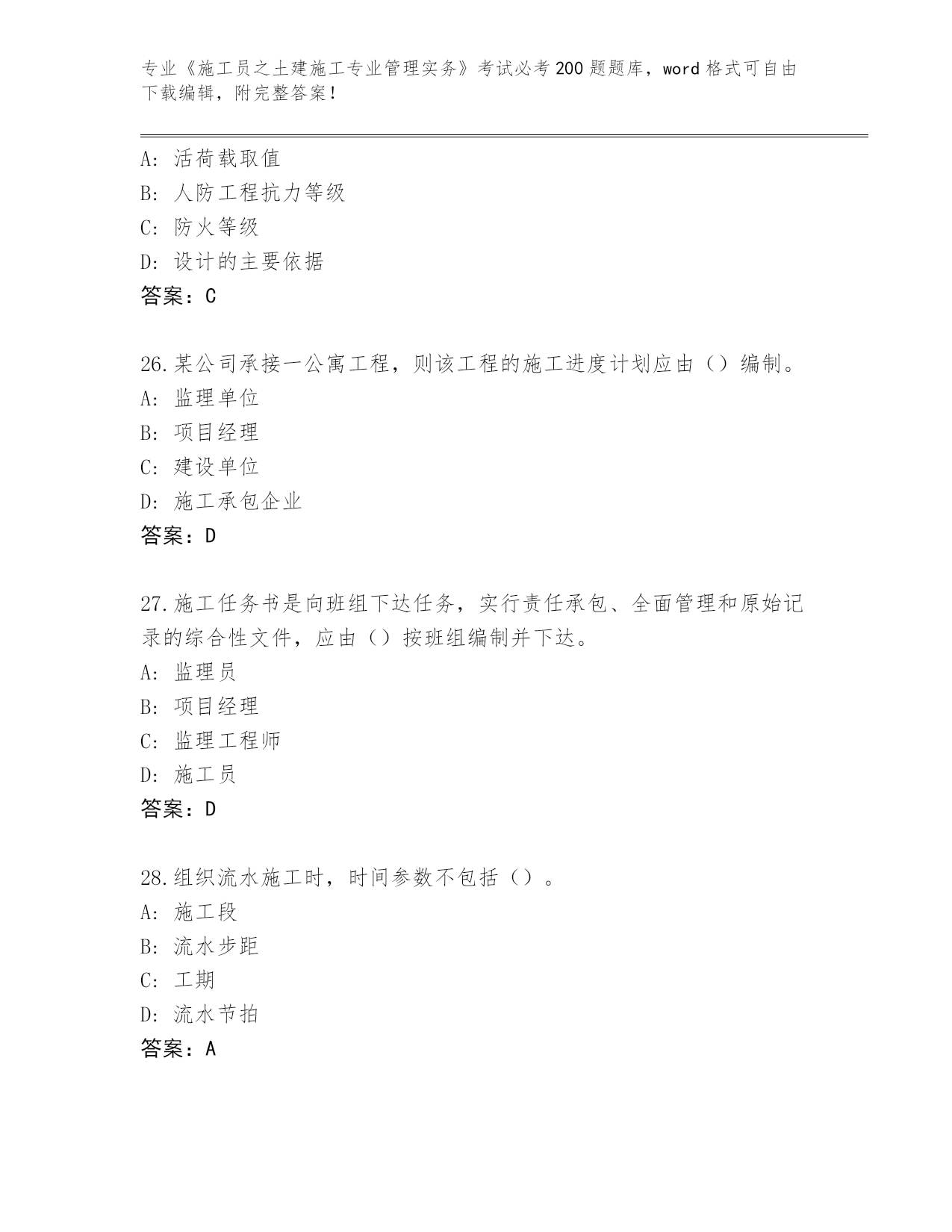 专业《施工员之土建施工专业管理实务》考试必考200题题库，word格式可自由下载编辑，附完整答案！

A：活荷载取值
B：人防工程抗力等级
C：防火等级
D：设计的主要依据
答案：C

26.某公司承接一公寓工程，则该工程的施工进度计划应由（）编制。
A：监理单位
B：项目经理
C：建设单位
D：施工承包企业
答案：D

27.施工任务书是向班组下达任务，实行责任承包、全面管理和原始记录的综合性文件，应由（）按班组编制并下达。
A：监理员
B：项目经理
C：监理工程师
D：施工员
答案：D

28.组织流水施工时，时间参数不包括（）。
A：施工段
B：流水步距
C：工期
D：流水节拍
答案：A